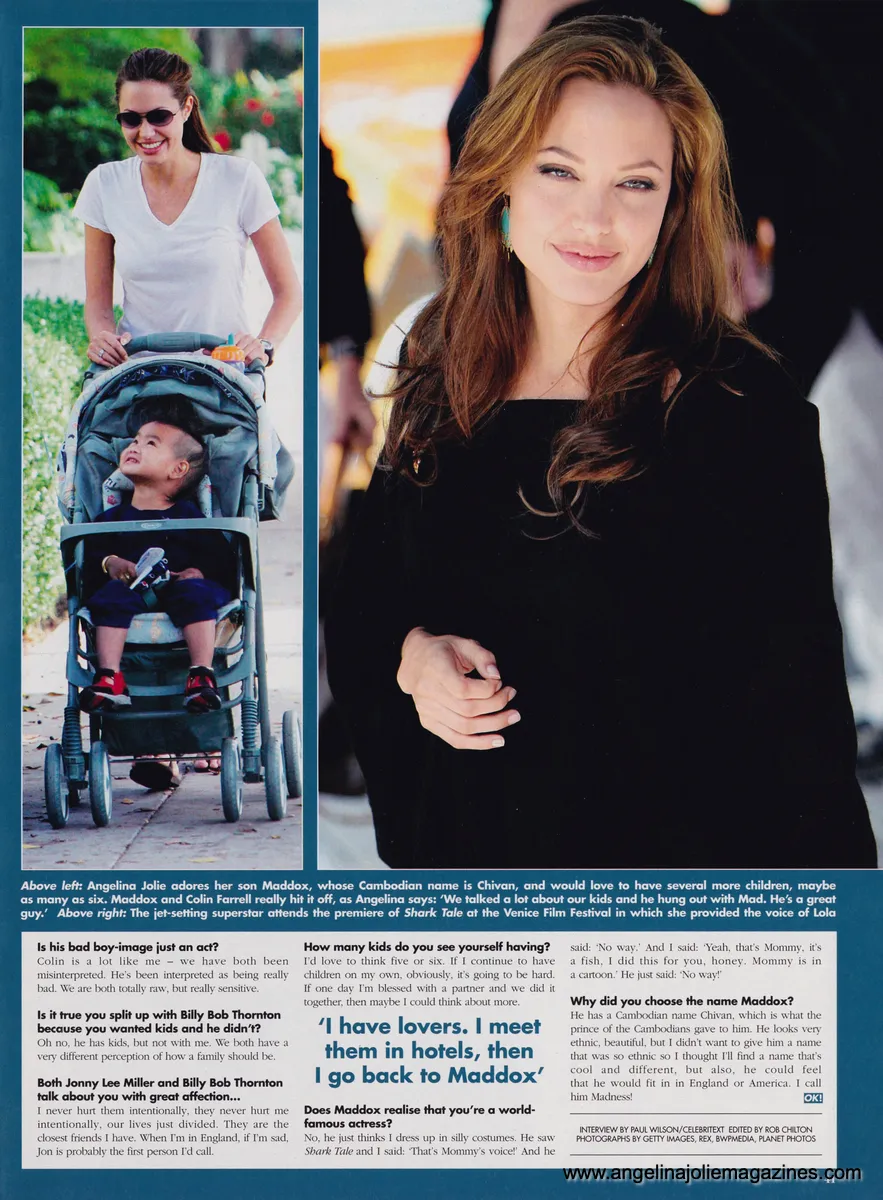 Above left: Angelina Jolie adores her son Maddox, whose Cambodian name is Chivan, and would love to have several more children, maybe as many as six. Maddox and Colin Farrell really hit it off, as Angelina says: 'We talked a lot about our kids and he hung out with Mad. He's a great guy.' Above right: The jet-setting superstar attends the premiere of Shark Tale at the Venice Film Festival in which she provided the voice of Lola

Is his bad boy-image just an act?
Colin is a lot like me – we have both been misinterpreted. He's been interpreted as being really bad. We are both totally raw, but really sensitive.

Is it true you split up with Billy Bob Thornton because you wanted kids and he didn't?
Oh no, he has kids, but not with me. We both have a very different perception of how a family should be.

Both Jonny Lee Miller and Billy Bob Thornton talk about you with great affection...
I never hurt them intentionally, they never hurt me intentionally, our lives just divided. They are the closest friends I have. When I'm in England, if I'm sad, Jon is probably the first person I'd call.

How many kids do you see yourself having?
I'd love to think five or six. If I continue to have children on my own, obviously, it's going to be hard. If one day I'm blessed with a partner and we did it together, then maybe I could think about more.

'I have lovers. I meet them in hotels, then I go back to Maddox'

Does Maddox realise that you're a world-famous actress?
No, he just thinks I dress up in silly costumes. He saw Shark Tale and I said: 'That's Mommy's voice!' And he said: 'No way.' And I said: 'Yeah, that's Mommy, it's a fish, I did this for you, honey. Mommy is in a cartoon.' He just said: 'No way!'

Why did you choose the name Maddox?
He has a Cambodian name Chivan, which is what the prince of the Cambodians gave to him. He looks very ethnic, beautiful, but I didn't want to give him a name that was so ethnic so I thought I'll find a name that's cool and different, but also, he could feel that he would fit in in England or America. I call him Madness!

OK!

INTERVIEW BY PAUL WILSON/CELEBRITEXT EDITED BY ROB CHILTON
PHOTOGRAPHS BY GETTY IMAGES, REX, BWPMEDIA, PLANET PHOTOS

www.angelinajoliemagazines.com